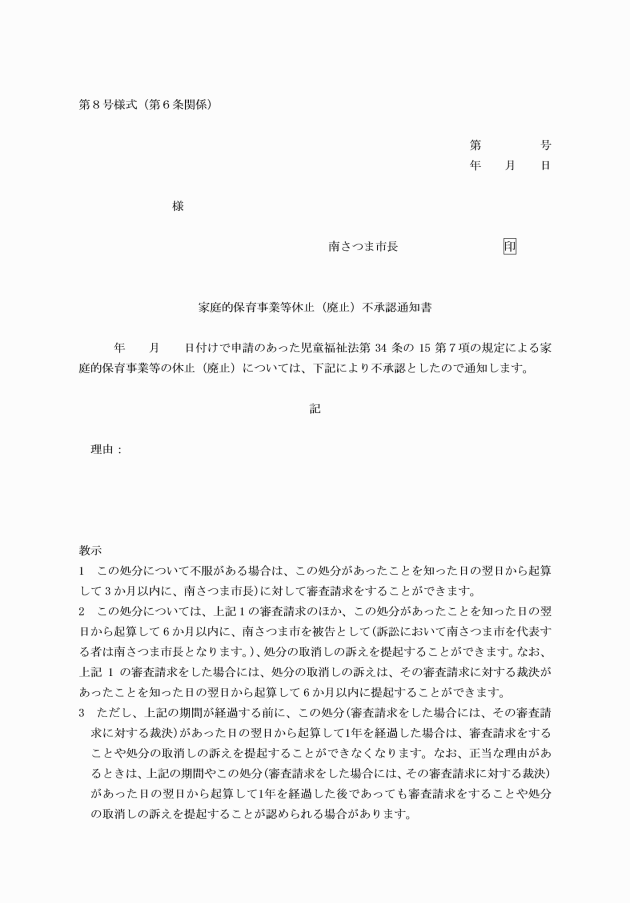 第８号様式（第６条関係）

第　　　　号
年　　月　　日

様

南さつま市長　　　　　　　　印

家庭的保育事業等休止（廃止）不承認通知書

年　　月　　日付けで申請のあった児童福祉法第 34 条の 15 第７項の規定による家庭的保育事業等の休止（廃止）については、下記により不承認としたので通知します。

記

理由：

教示
1　この処分について不服がある場合は、この処分があったことを知った日の翌日から起算して３か月以内に、南さつま市長）に対して審査請求をすることができます。
2　この処分については、上記１の審査請求のほか、この処分があったことを知った日の翌日から起算して６か月以内に、南さつま市を被告として（訴訟において南さつま市を代表する者は南さつま市長となります。）、処分の取消しの訴えを提起することができます。なお、上記 1 の審査請求をした場合には、処分の取消しの訴えは、その審査請求に対する裁決があったことを知った日の翌日から起算して６か月以内に提起することができます。
3　ただし、上記の期間が経過する前に、この処分（審査請求をした場合には、その審査請求に対する裁決）があった日の翌日から起算して1年を経過した場合は、審査請求をすることや処分の取消しの訴えを提起することができなくなります。なお、正当な理由があるときは、上記の期間やこの処分（審査請求をした場合には、その審査請求に対する裁決）があった日の翌日から起算して1年を経過した後であっても審査請求をすることや処分の取消しの訴えを提起することが認められる場合があります。